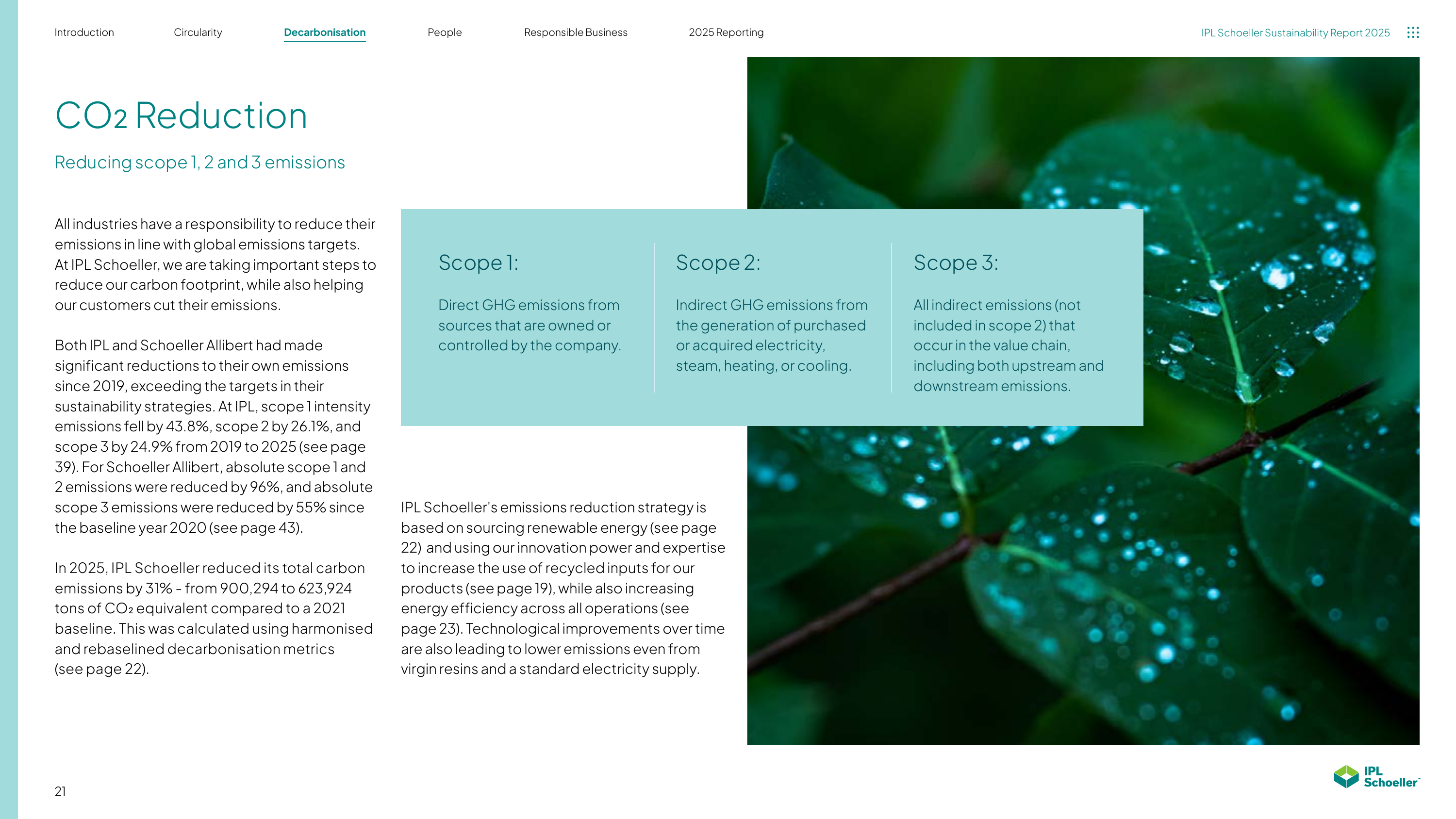 Introduction Circularity Decarbonisation People Responsible Business 2025 Reporting IPL Schoeller Sustainability Report 2025

$CO_2$ Reduction

Reducing scope 1, 2 and 3 emissions

All industries have a responsibility to reduce their emissions in line with global emissions targets. At IPL Schoeller, we are taking important steps to reduce our carbon footprint, while also helping our customers cut their emissions.

Both IPL and Schoeller Allibert had made significant reductions to their own emissions since 2019, exceeding the targets in their sustainability strategies. At IPL, scope 1 intensity emissions fell by 43.8%, scope 2 by 26.1%, and scope 3 by 24.9% from 2019 to 2025 (see page 39). For Schoeller Allibert, absolute scope 1 and 2 emissions were reduced by 96%, and absolute scope 3 emissions were reduced by 55% since the baseline year 2020 (see page 43).

In 2025, IPL Schoeller reduced its total carbon emissions by 31% - from 900,294 to 623,924 tons of $CO_2$ equivalent compared to a 2021 baseline. This was calculated using harmonised and rebaselined decarbonisation metrics (see page 22).

Scope 1:

Direct GHG emissions from sources that are owned or controlled by the company.

Scope 2:

Indirect GHG emissions from the generation of purchased or acquired electricity, steam, heating, or cooling.

Scope 3:

All indirect emissions (not included in scope 2) that occur in the value chain, including both upstream and downstream emissions.

IPL Schoeller's emissions reduction strategy is based on sourcing renewable energy (see page 22) and using our innovation power and expertise to increase the use of recycled inputs for our products (see page 19), while also increasing energy efficiency across all operations (see page 23). Technological improvements over time are also leading to lower emissions even from virgin resins and a standard electricity supply.

21

IPL Schoeller™